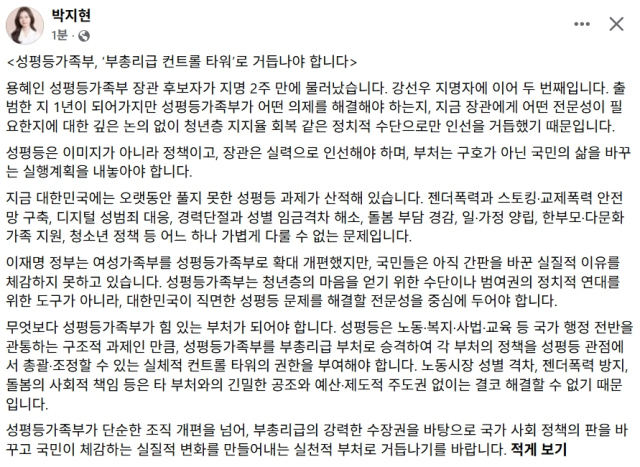 박지현
1분 ·

<성평등가족부, '부총리급 컨트롤 타워'로 거듭나야 합니다>

용혜인 성평등가족부 장관 후보자가 지명 2주 만에 물러났습니다. 강선우 지명자에 이어 두 번째입니다. 출범한 지 1년이 되어가지만 성평등가족부가 어떤 의제를 해결해야 하는지, 지금 장관에게 어떤 전문성이 필요한지에 대한 깊은 논의 없이 청년층 지지율 회복 같은 정치적 수단으로만 인선을 거듭했기 때문입니다.

성평등은 이미지가 아니라 정책이고, 장관은 실력으로 인선해야 하며, 부처는 구호가 아닌 국민의 삶을 바꾸는 실행계획을 내놓아야 합니다.

지금 대한민국에는 오랫동안 풀지 못한 성평등 과제가 산적해 있습니다. 젠더폭력과 스토킹·교제폭력 안전망 구축, 디지털 성범죄 대응, 경력단절과 성별 임금격차 해소, 돌봄 부담 경감, 일·가정 양립, 한부모·다문화 가족 지원, 청소년 정책 등 어느 하나 가볍게 다룰 수 없는 문제입니다.

이재명 정부는 여성가족부를 성평등가족부로 확대 개편했지만, 국민들은 아직 간판을 바꾼 실질적 이유를 체감하지 못하고 있습니다. 성평등가족부는 청년층의 마음을 얻기 위한 수단이나 범여권의 정치적 연대를 위한 도구가 아니라, 대한민국이 직면한 성평등 문제를 해결할 전문성을 중심에 두어야 합니다.

무엇보다 성평등가족부가 힘 있는 부처가 되어야 합니다. 성평등은 노동·복지·사법·교육 등 국가 행정 전반을 관통하는 구조적 과제인 만큼, 성평등가족부를 부총리급 부처로 승격하여 각 부처의 정책을 성평등 관점에서 총괄·조정할 수 있는 실체적 컨트롤 타워의 권한을 부여해야 합니다. 노동시장 성별 격차, 젠더폭력 방지, 돌봄의 사회적 책임 등은 타 부처와의 긴밀한 공조와 예산·제도적 주도권 없이는 결코 해결할 수 없기 때문입니다.

성평등가족부가 단순한 조직 개편을 넘어, 부총리급의 강력한 수장권을 바탕으로 국가 사회 정책의 판을 바꾸고 국민이 체감하는 실질적 변화를 만들어내는 실천적 부처로 거듭나기를 바랍니다. 적게 보기